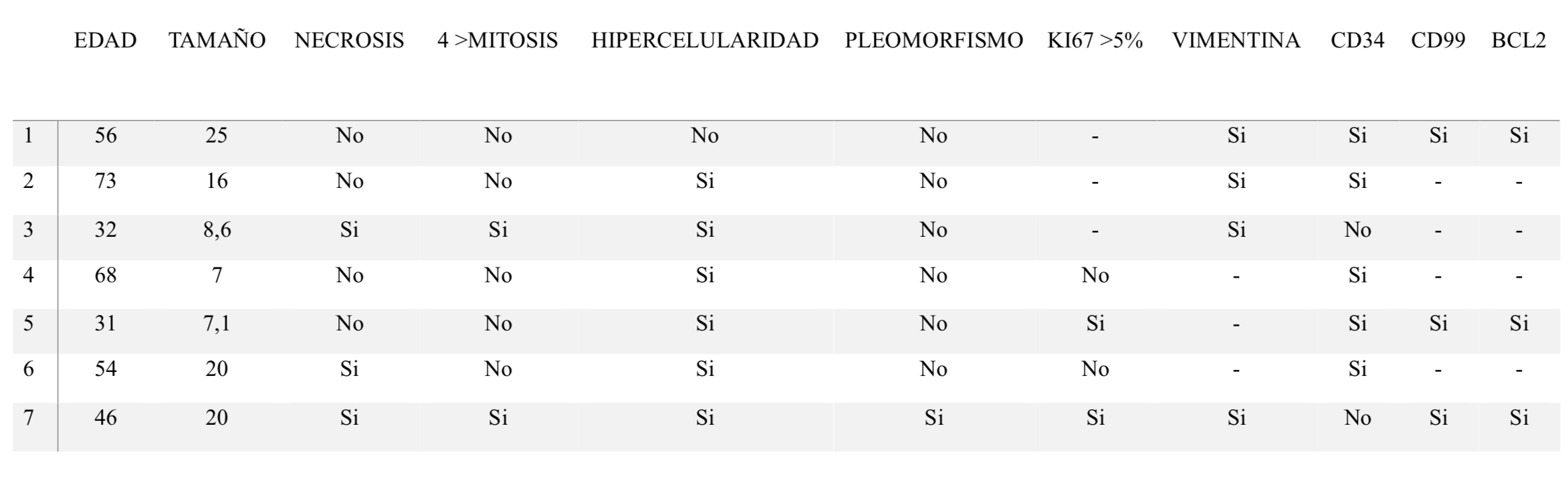 |  | EDAD | TAMAÑO | NECROSIS | 4 >MITOSIS | HIPERCELULARIDAD | PLEOMORFISMO | KI67 >5% | VIMENTINA | CD34 | CD99 | BCL2 |
|---|---|---|---|---|---|---|---|---|---|---|---|
| 1 | 56 | 25 | No | No | No | No | - | Si | Si | Si | Si |
| 2 | 73 | 16 | No | No | Si | No | - | Si | Si | - | - |
| 3 | 32 | 8,6 | Si | Si | Si | No | - | Si | No | - | - |
| 4 | 68 | 7 | No | No | Si | No | No | - | Si | - | - |
| 5 | 31 | 7,1 | No | No | Si | No | Si | - | Si | Si | Si |
| 6 | 54 | 20 | Si | No | Si | No | No | - | Si | - | - |
| 7 | 46 | 20 | Si | Si | Si | Si | Si | Si | No | Si | Si |